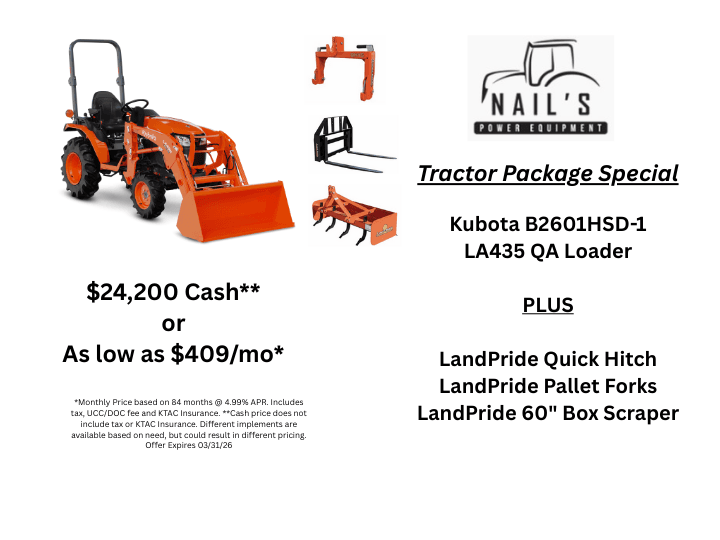 $24,200 Cash**
or
As low as $409/mo*

*Monthly Price based on 84 months @ 4.99% APR. Includes tax, UCC/DOC fee and KTAC Insurance. **Cash price does not include tax or KTAC Insurance. Different implements are available based on need, but could result in different pricing. Offer Expires 03/31/26

NAIL'S
POWER EQUIPMENT

Tractor Package Special

Kubota B2601HSD-1
LA435 QA Loader

PLUS

LandPride Quick Hitch
LandPride Pallet Forks
LandPride 60" Box Scraper